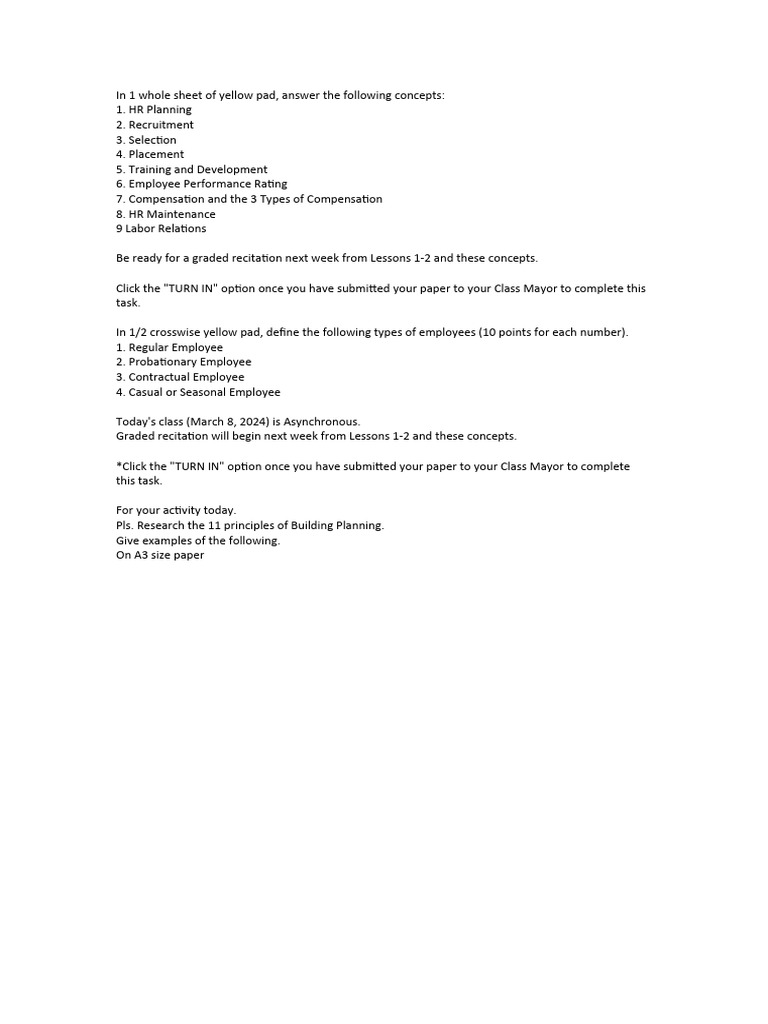 In 1 whole sheet of yellow pad, answer the following concepts:
1. HR Planning
2. Recruitment
3. Selection
4. Placement
5. Training and Development
6. Employee Performance Rating
7. Compensation and the 3 Types of Compensation
8. HR Maintenance
9 Labor Relations

Be ready for a graded recitation next week from Lessons 1-2 and these concepts.

Click the "TURN IN" option once you have submitted your paper to your Class Mayor to complete this task.

In 1/2 crosswise yellow pad, define the following types of employees (10 points for each number).
1. Regular Employee
2. Probationary Employee
3. Contractual Employee
4. Casual or Seasonal Employee

Today's class (March 8, 2024) is Asynchronous.
Graded recitation will begin next week from Lessons 1-2 and these concepts.

*Click the "TURN IN" option once you have submitted your paper to your Class Mayor to complete this task.

For your activity today.
Pls. Research the 11 principles of Building Planning.
Give examples of the following.
On A3 size paper